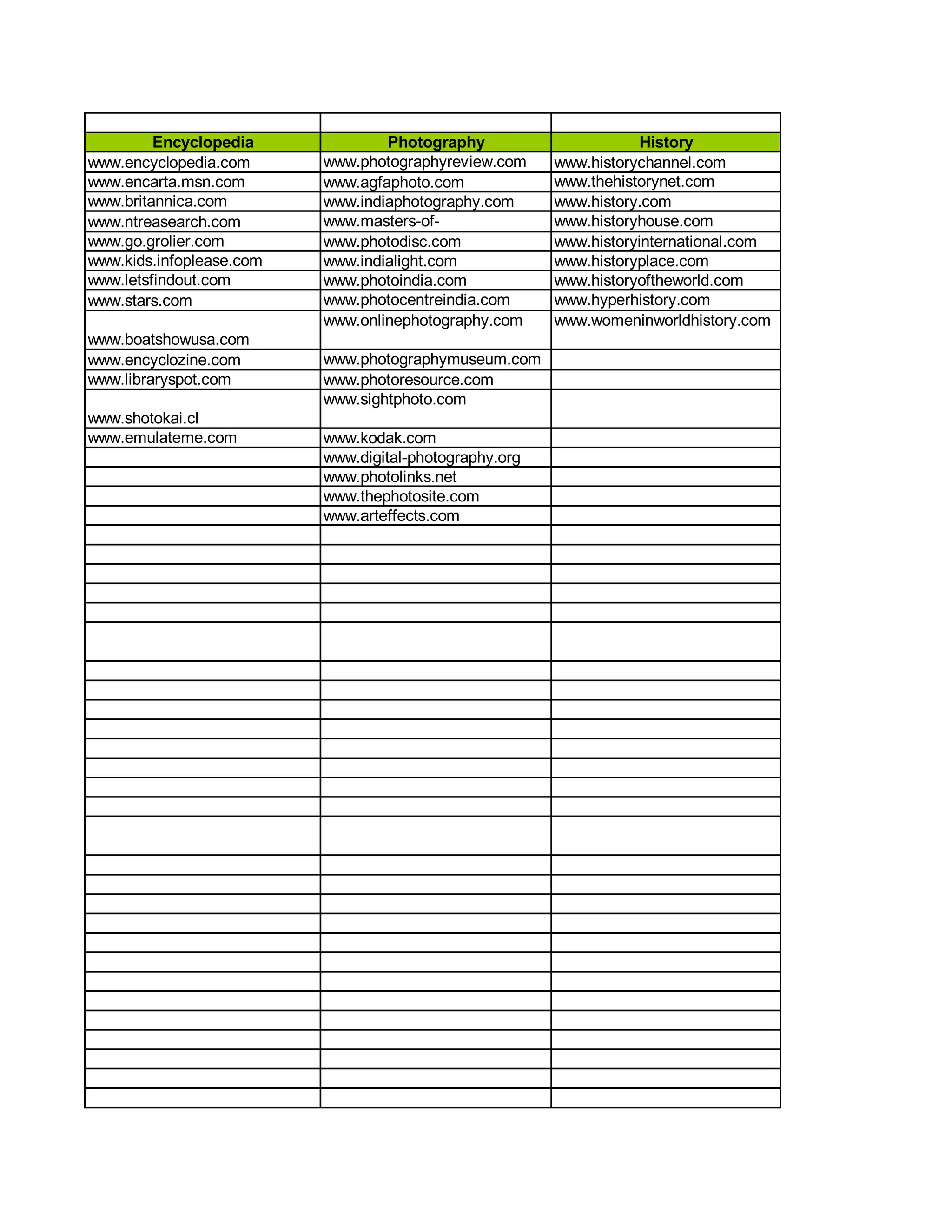 | Encyclopedia | Photography | History |
|---|---|---|
| www.encyclopedia.com | www.photographyreview.com | www.historychannel.com |
| www.encarta.msn.com | www.agfaphoto.com | www.thehistorynet.com |
| www.britannica.com | www.indiaphotography.com | www.history.com |
| www.ntreasearch.com | www.masters-of- | www.historyhouse.com |
| www.go.grolier.com | www.photodisc.com | www.historyinternational.com |
| www.kids.infoplease.com | www.indialight.com | www.historyplace.com |
| www.letsfindout.com | www.photoindia.com | www.historyoftheworld.com |
| www.stars.com | www.photocentreindia.com | www.hyperhistory.com |
| www.boatshowusa.com | www.onlinephotography.com | www.womeninworldhistory.com |
| www.encyclozine.com | www.photographymuseum.com | |
| www.libraryspot.com | www.photoresource.com | |
| www.shotokai.cl | www.sightphoto.com | |
| www.emulateme.com | www.kodak.com | |
| | www.digital-photography.org | |
| | www.photolinks.net | |
| | www.thephotosite.com | |
| | www.arteffects.com | |